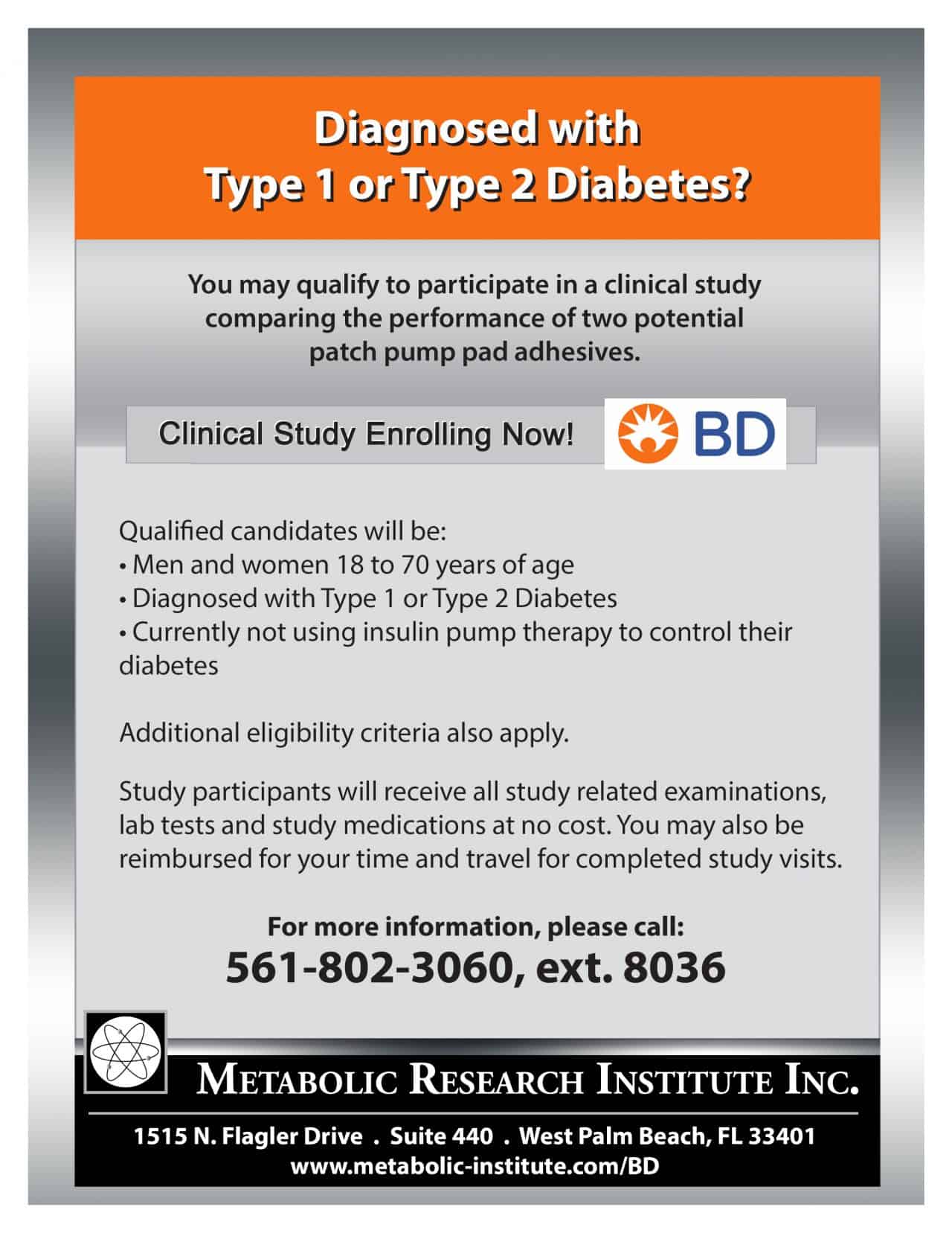 Diagnosed with
Type 1 or Type 2 Diabetes?

You may qualify to participate in a clinical study comparing the performance of two potential patch pump pad adhesives.

Clinical Study Enrolling Now!

BD

Qualified candidates will be:
• Men and women 18 to 70 years of age
• Diagnosed with Type 1 or Type 2 Diabetes
• Currently not using insulin pump therapy to control their diabetes

Additional eligibility criteria also apply.

Study participants will receive all study related examinations, lab tests and study medications at no cost. You may also be reimbursed for your time and travel for completed study visits.

For more information, please call:
561-802-3060, ext. 8036

METABOLIC RESEARCH INSTITUTE INC.

1515 N. Flagler Drive . Suite 440 . West Palm Beach, FL 33401
www.metabolic-institute.com/BD